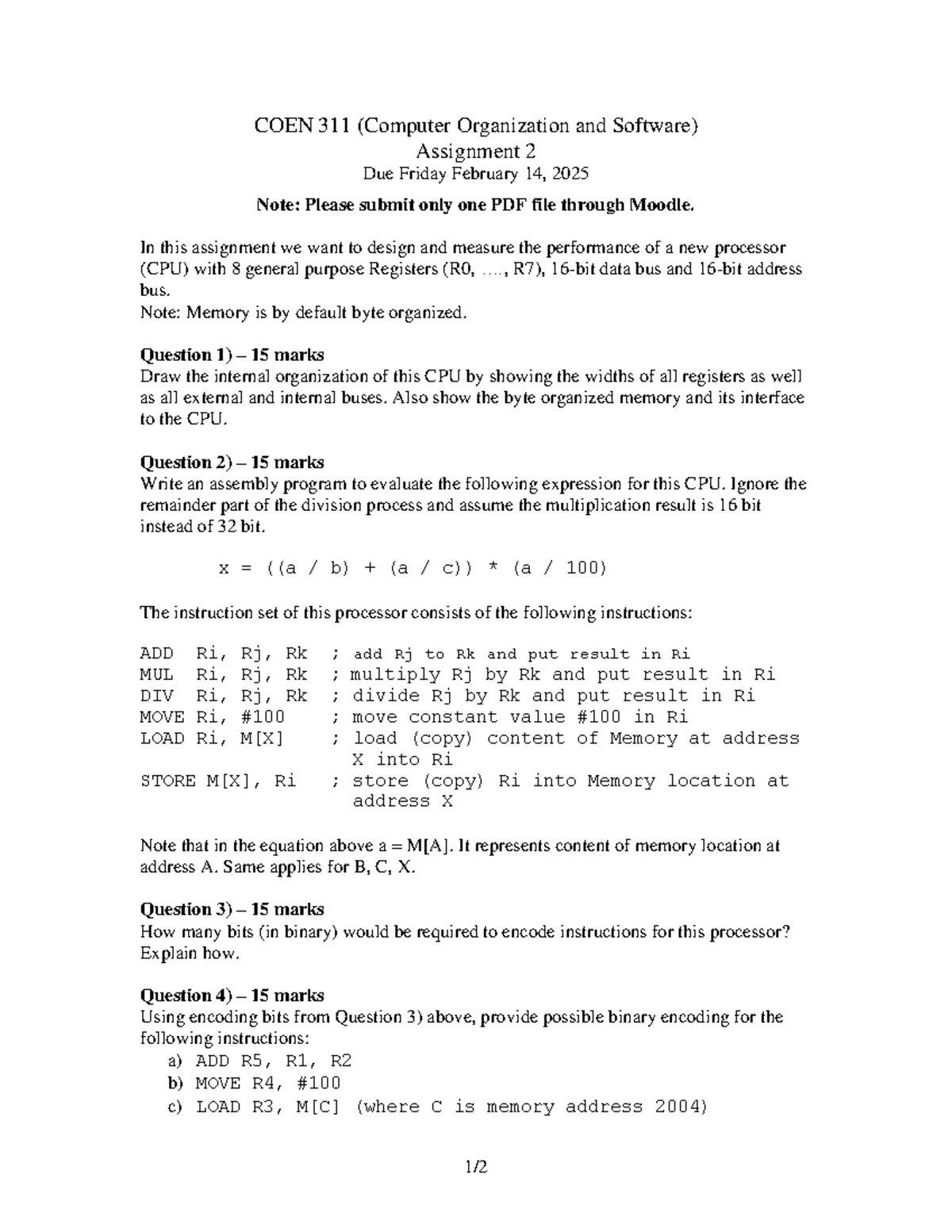 COEN 311 (Computer Organization and Software)
Assignment 2
Due Friday February 14, 2025

Note: Please submit only one PDF file through Moodle.

In this assignment we want to design and measure the performance of a new processor (CPU) with 8 general purpose Registers (R0, …., R7), 16-bit data bus and 16-bit address bus.
Note: Memory is by default byte organized.

Question 1) – 15 marks
Draw the internal organization of this CPU by showing the widths of all registers as well as all external and internal buses. Also show the byte organized memory and its interface to the CPU.

Question 2) – 15 marks
Write an assembly program to evaluate the following expression for this CPU. Ignore the remainder part of the division process and assume the multiplication result is 16 bit instead of 32 bit.

x = ((a / b) + (a / c)) * (a / 100)

The instruction set of this processor consists of the following instructions:

ADD Ri, Rj, Rk ; add Rj to Rk and put result in Ri
MUL Ri, Rj, Rk ; multiply Rj by Rk and put result in Ri
DIV Ri, Rj, Rk ; divide Rj by Rk and put result in Ri
MOVE Ri, #100 ; move constant value #100 in Ri
LOAD Ri, M[X] ; load (copy) content of Memory at address X into Ri
STORE M[X], Ri ; store (copy) Ri into Memory location at address X

Note that in the equation above a = M[A]. It represents content of memory location at address A. Same applies for B, C, X.

Question 3) – 15 marks
How many bits (in binary) would be required to encode instructions for this processor? Explain how.

Question 4) – 15 marks
Using encoding bits from Question 3) above, provide possible binary encoding for the following instructions:
a) ADD R5, R1, R2
b) MOVE R4, #100
c) LOAD R3, M[C] (where C is memory address 2004)

1/2